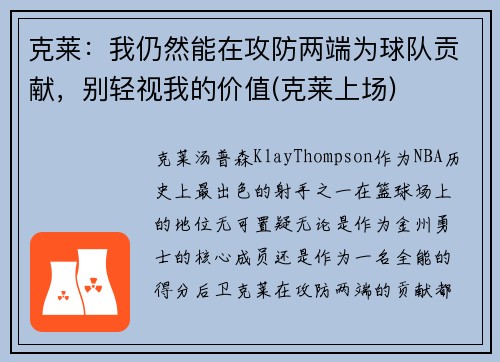 克莱：我仍然能在攻防两端为球队贡献，别轻视我的价值(克莱上场)

克莱汤普森KlayThompson作为NBA历史上最出色的射手之一在篮球场上的地位无可置疑无论是作为金州勇士的核心成员还是作为一名全能的得分后卫克莱在攻防两端的贡献都